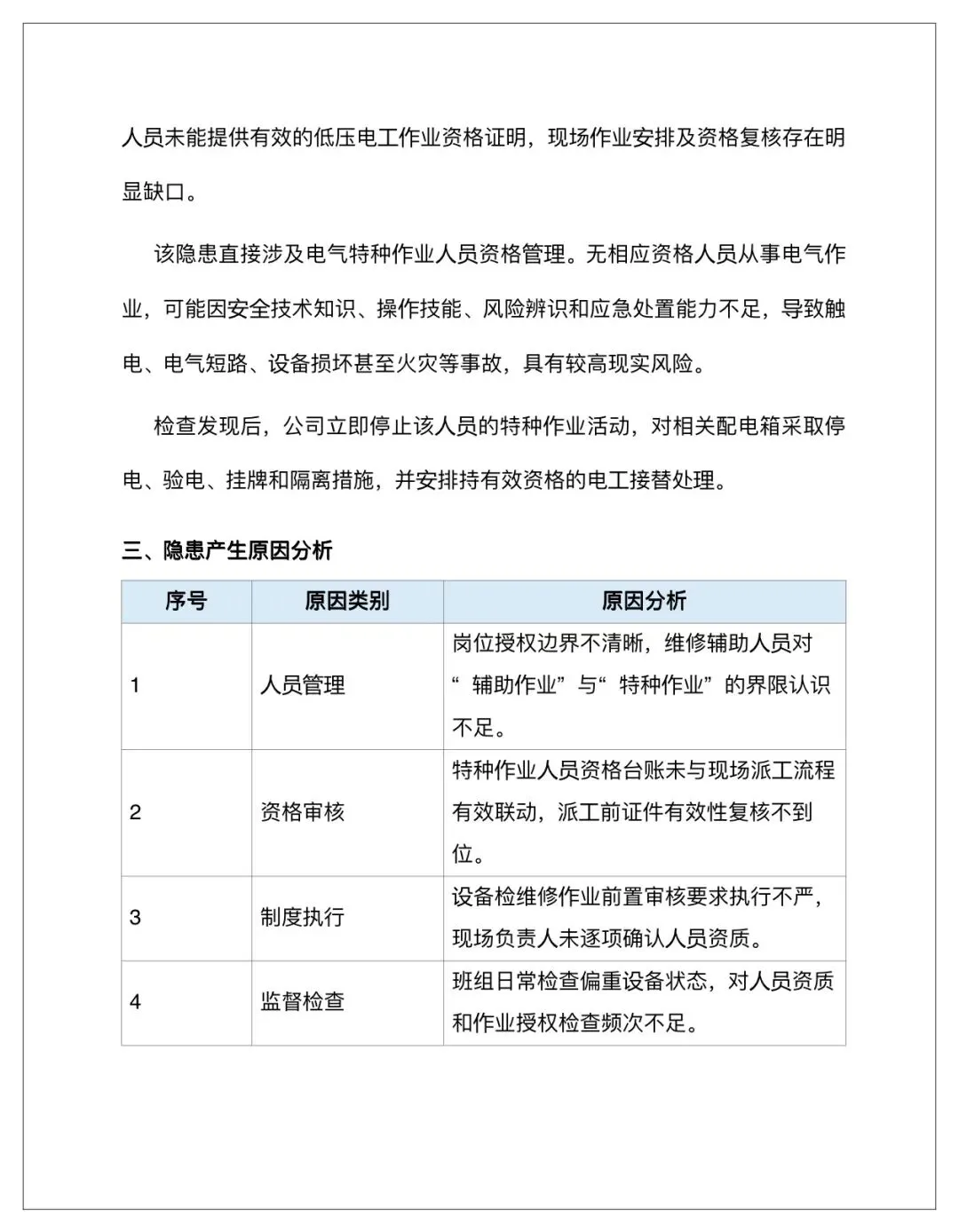 人员未能提供有效的低压电工作业资格证明，现场作业安排及资格复核存在明显缺口。

该隐患直接涉及电气特种作业人员资格管理。无相应资格人员从事电气作业，可能因安全技术知识、操作技能、风险辨识和应急处置能力不足，导致触电、电气短路、设备损坏甚至火灾等事故，具有较高现实风险。

检查发现后，公司立即停止该人员的特种作业活动，对相关配电箱采取停电、验电、挂牌和隔离措施，并安排持有效资格的电工接替处理。

三、隐患产生原因分析

| 序号 | 原因类别 | 原因分析 |
|---|---|---|
| 1 | 人员管理 | 岗位授权边界不清晰，维修辅助人员对“辅助作业”与“特种作业”的界限认识不足。 |
| 2 | 资格审核 | 特种作业人员资格台账未与现场派工流程有效联动，派工前证件有效性复核不到位。 |
| 3 | 制度执行 | 设备检维修作业前置审核要求执行不严，现场负责人未逐项确认人员资质。 |
| 4 | 监督检查 | 班组日常检查偏重设备状态，对人员资质和作业授权检查频次不足。 |